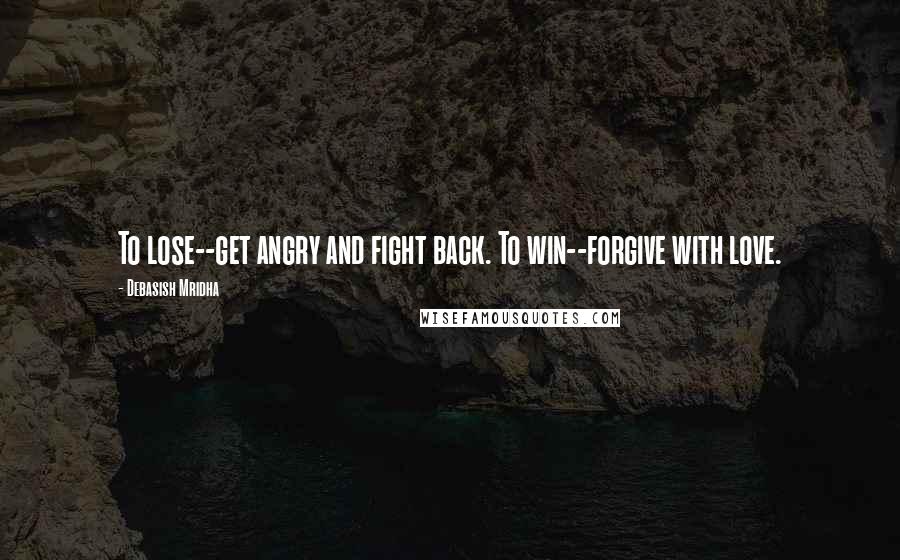 To lose--get angry and fight back. To win--forgive with love.

- Debasish Mridha

WISEFAMOUSQUOTES.COM